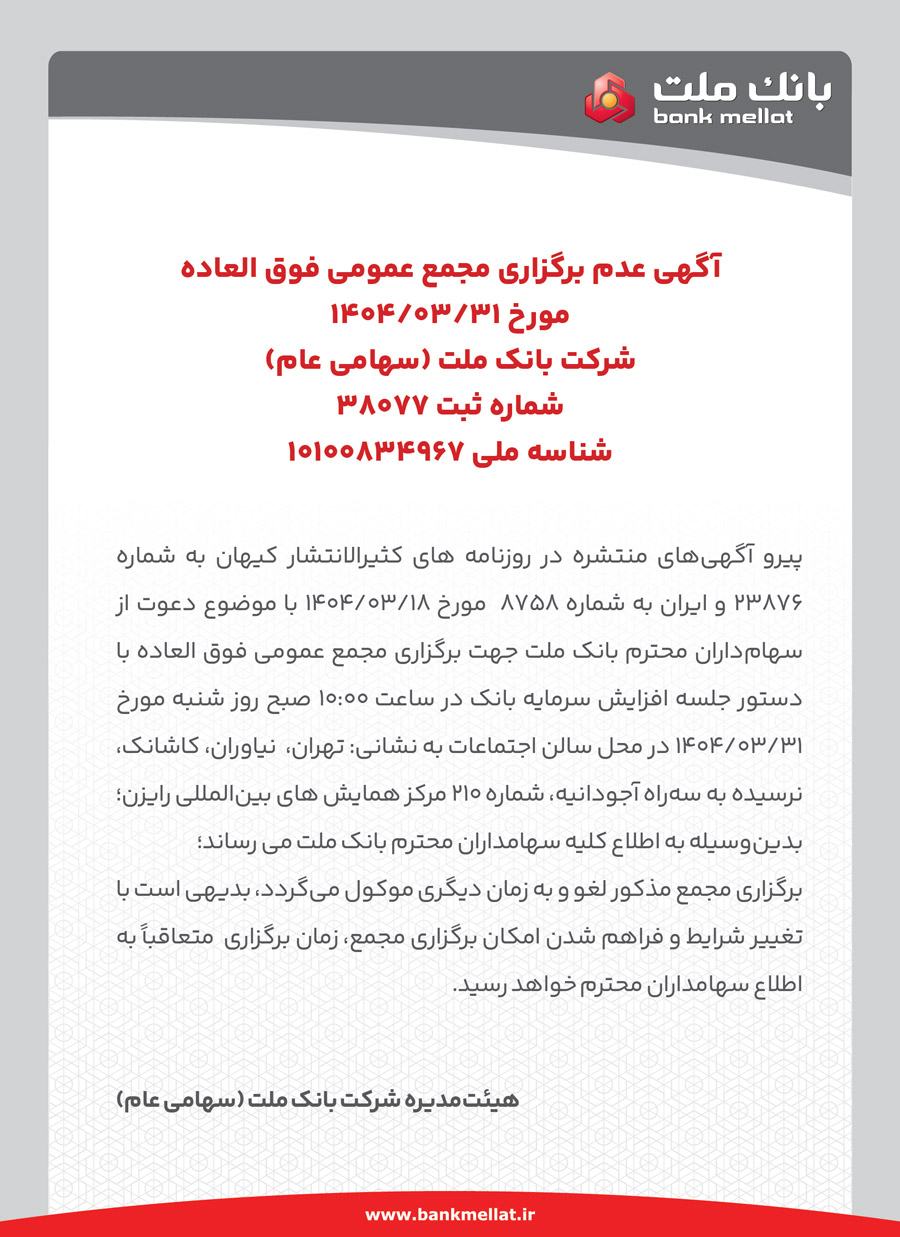 بانک ملت
bank mellat

آگهی عدم برگزاری مجمع عمومی فوق العاده
مورخ ۱۴۰۴/۰۳/۳۱
شرکت بانک ملت (سهامی عام)
شماره ثبت ۳۸۰۷۷
شناسه ملی ۱۰۱۰۰۸۳۴۹۶۷

پیرو آگهی‌های منتشره در روزنامه های کثیرالانتشار کیهان به شماره ۲۳۸۷۶ و ایران به شماره ۸۷۵۸ مورخ ۱۴۰۴/۰۳/۱۸ با موضوع دعوت از سهام‌داران محترم بانک ملت جهت برگزاری مجمع عمومی فوق العاده با دستور جلسه افزایش سرمایه بانک در ساعت ۱۰:۰۰ صبح روز شنبه مورخ ۱۴۰۴/۰۳/۳۱ در محل سالن اجتماعات به نشانی: تهران، نیاوران، کاشانک، نرسیده به سه‌راه آجودانیه، شماره ۲۱۰ مرکز همایش های بین‌المللی رایزن؛ بدین‌وسیله به اطلاع کلیه سهامداران محترم بانک ملت می رساند؛
برگزاری مجمع مذکور لغو و به زمان دیگری موکول می‌گردد، بدیهی است با تغییر شرایط و فراهم شدن امکان برگزاری مجمع، زمان برگزاری متعاقباً به اطلاع سهامداران محترم خواهد رسید.

هیئت‌مدیره شرکت بانک ملت (سهامی عام)

www.bankmellat.ir